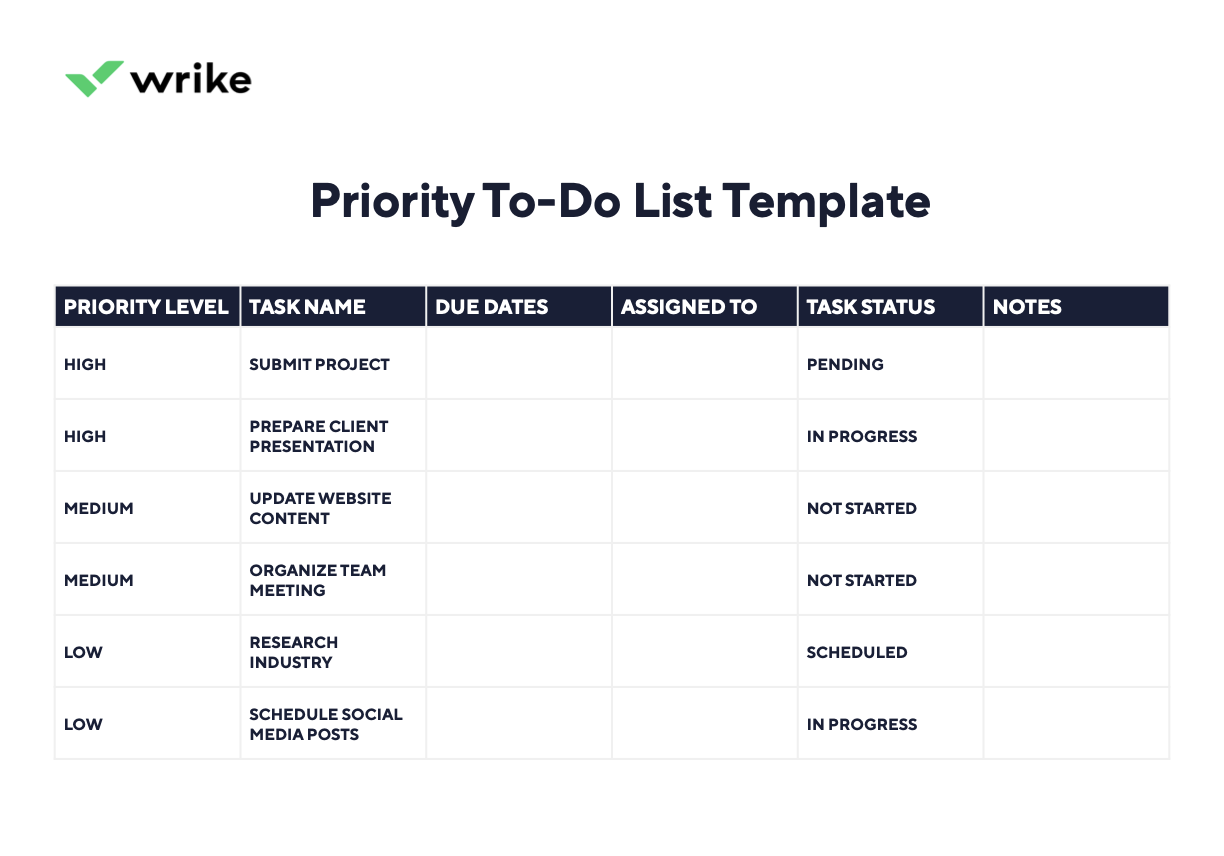 wrike

Priority To-Do List Template

| PRIORITY LEVEL | TASK NAME | DUE DATES | ASSIGNED TO | TASK STATUS | NOTES |
|---|---|---|---|---|---|
| HIGH | SUBMIT PROJECT | | | PENDING | |
| HIGH | PREPARE CLIENT PRESENTATION | | | IN PROGRESS | |
| MEDIUM | UPDATE WEBSITE CONTENT | | | NOT STARTED | |
| MEDIUM | ORGANIZE TEAM MEETING | | | NOT STARTED | |
| LOW | RESEARCH INDUSTRY | | | SCHEDULED | |
| LOW | SCHEDULE SOCIAL MEDIA POSTS | | | IN PROGRESS | |